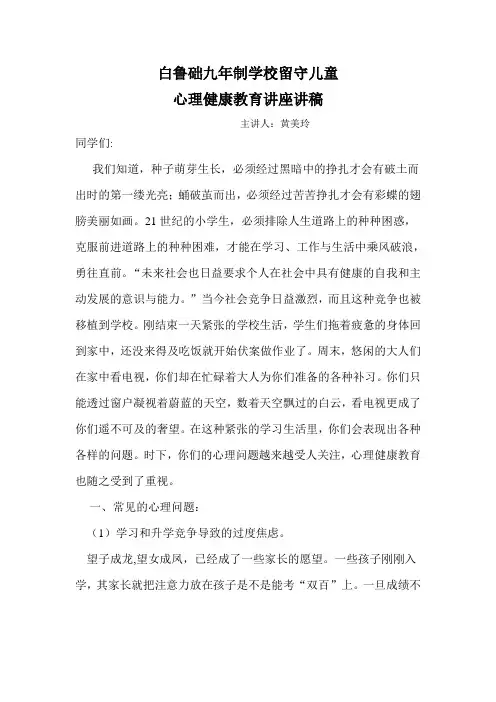 白鲁础九年制学校留守儿童
心理健康教育讲座讲稿

主讲人：黄美玲

同学们:

我们知道，种子萌芽生长，必须经过黑暗中的挣扎才会有破土而出时的第一缕光亮；蛹破茧而出，必须经过苦苦挣扎才会有彩蝶的翅膀美丽如画。21 世纪的小学生，必须排除人生道路上的种种困惑，克服前进道路上的种种困难，才能在学习、工作与生活中乘风破浪，勇往直前。“未来社会也日益要求个人在社会中具有健康的自我和主动发展的意识与能力。”当今社会竞争日益激烈，而且这种竞争也被移植到学校。刚结束一天紧张的学校生活，学生们拖着疲惫的身体回到家中，还没来得及吃饭就开始伏案做作业了。周末，悠闲的大人们在家中看电视，你们却在忙碌着大人为你们准备的各种补习。你们只能透过窗户凝视着蔚蓝的天空，数着天空飘过的白云，看电视更成了你们遥不可及的奢望。在这种紧张的学习生活里，你们会表现出各种各样的问题。时下，你们的心理问题越来越受人关注，心理健康教育也随之受到了重视。

一、常见的心理问题：

（1）学习和升学竞争导致的过度焦虑。

望子成龙,望女成凤，已经成了一些家长的愿望。一些孩子刚刚入学，其家长就把注意力放在孩子是不是能考“双百”上。一旦成绩不